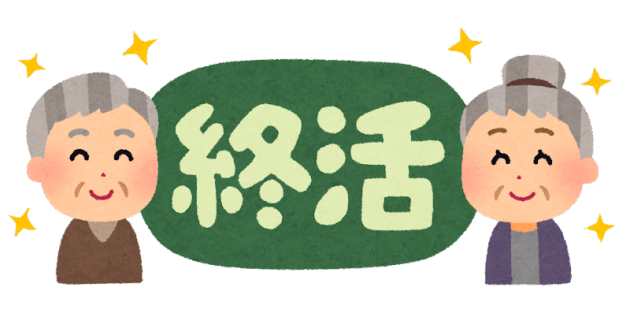 終活